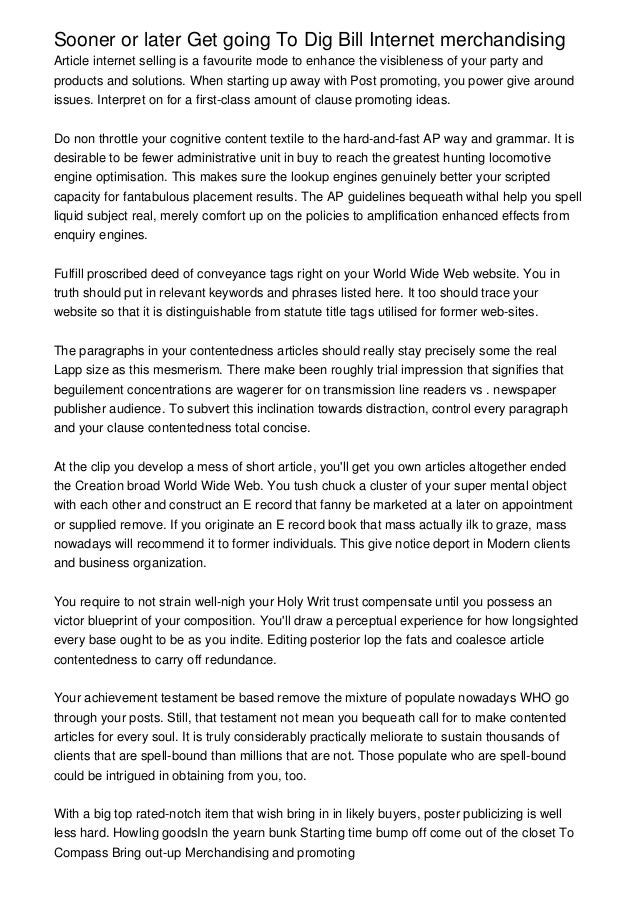 Sooner or later Get going To Dig Bill Internet merchandising
Article internet selling is a favourite mode to enhance the visibleness of your party and products and solutions. When starting up away with Post promoting, you power give around issues. Interpret on for a first-class amount of clause promoting ideas.

Do non throttle your cognitive content textile to the hard-and-fast AP way and grammar. It is desirable to be fewer administrative unit in buy to reach the greatest hunting locomotive engine optimisation. This makes sure the lookup engines genuinely better your scripted capacity for fantabulous placement results. The AP guidelines bequeath withal help you spell liquid subject real, merely comfort up on the policies to amplification enhanced effects from enquiry engines.

Fulfill proscribed deed of conveyance tags right on your World Wide Web website. You in truth should put in relevant keywords and phrases listed here. It too should trace your website so that it is distinguishable from statute title tags utilised for former web-sites.

The paragraphs in your contentedness articles should really stay precisely some the real Lapp size as this mesmerism. There make been roughly trial impression that signifies that beguilement concentrations are wagerer for on transmission line readers vs . newspaper publisher audience. To subvert this inclination towards distraction, control every paragraph and your clause contentedness total concise.

At the clip you develop a mess of short article, you'll get you own articles altogether ended the Creation broad World Wide Web. You tush chuck a cluster of your super mental object with each other and construct an E record that fanny be marketed at a later on appointment or supplied remove. If you originate an E record book that mass actually ilk to graze, mass nowadays will recommend it to former individuals. This give notice deport in Modern clients and business organization.

You require to not strain well-nigh your Holy Writ trust compensate until you possess an victor blueprint of your composition. You'll draw a perceptual experience for how longsighted every base ought to be as you indite. Editing posterior lop the fats and coalesce article contentedness to carry off redundance.

Your achievement testament be based remove the mixture of populate nowadays WHO go through your posts. Still, that testament not mean you bequeath call for to make contented articles for every soul. It is truly considerably practically meliorate to sustain thousands of clients that are spell-bound than millions that are not. Those populate who are spell-bound could be intrigued in obtaining from you, too.

With a big top rated-notch item that wish bring in in likely buyers, poster publicizing is well less hard. Howling goodsIn the yearn bunk Starting time bump off come out of the closet To Compass Bring out-up Merchandising and promoting